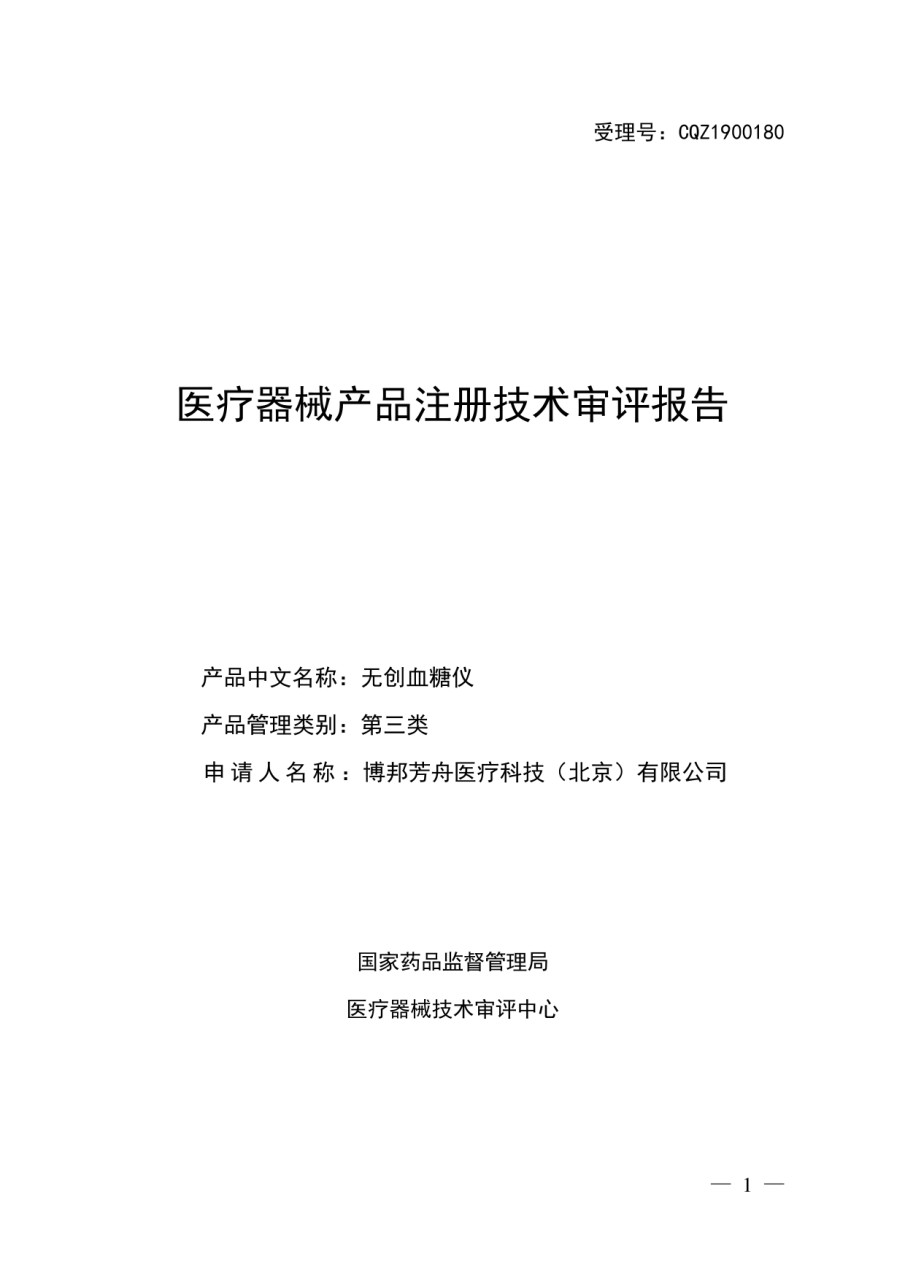 受理号：CQZ1900180

医疗器械产品注册技术审评报告

产品中文名称：无创血糖仪

产品管理类别：第三类

申请人名称：博邦芳舟医疗科技（北京）有限公司

国家药品监督管理局

医疗器械技术审评中心

— 1 —